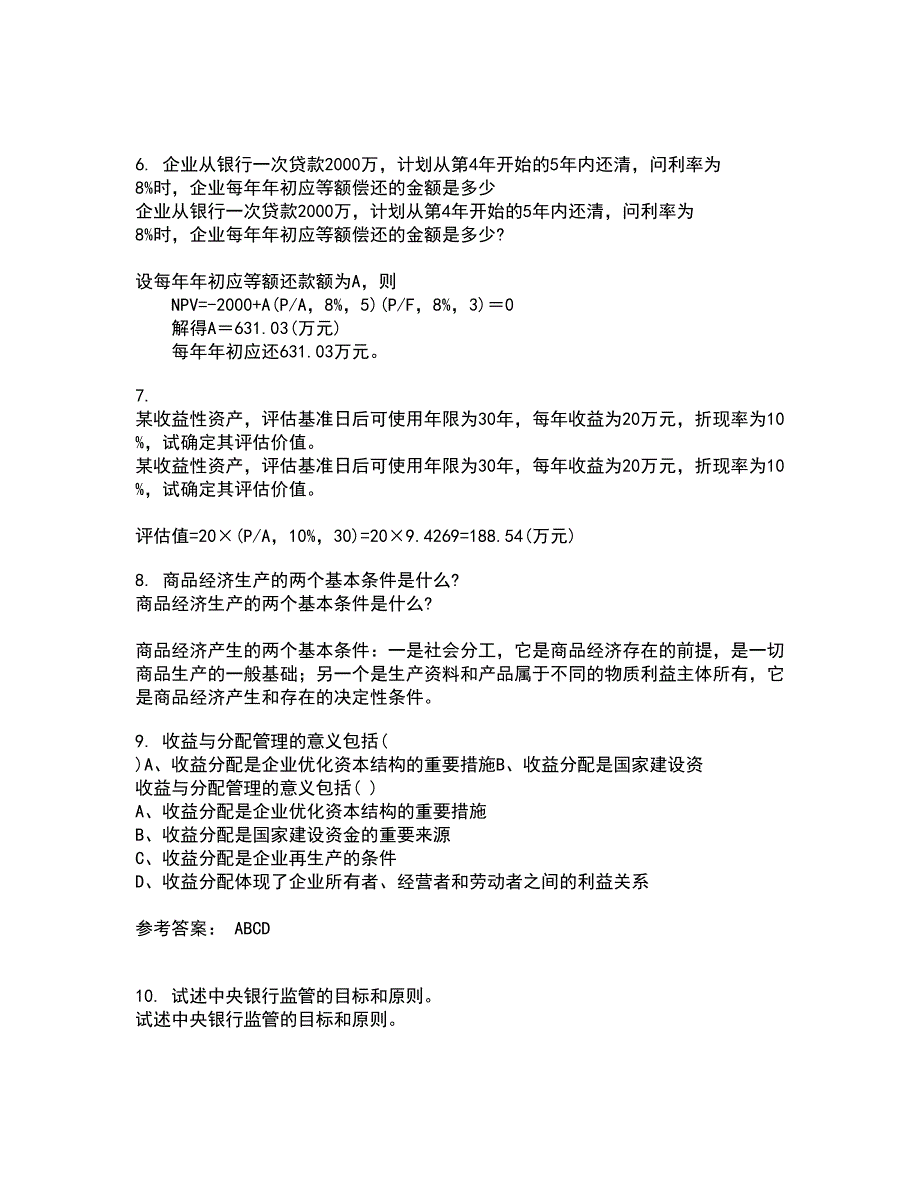 6. 企业从银行一次贷款2000万，计划从第4年开始的5年内还清，问利率为8%时，企业每年年初应等额偿还的金额是多少
企业从银行一次贷款2000万，计划从第4年开始的5年内还清，问利率为8%时，企业每年年初应等额偿还的金额是多少?

设每年年初应等额还款额为A，则
NPV=-2000+A(P/A，8%，5)(P/F，8%，3)＝0
解得A＝631.03(万元)
每年年初应还631.03万元。

7.
某收益性资产，评估基准日后可使用年限为30年，每年收益为20万元，折现率为10%，试确定其评估价值。
某收益性资产，评估基准日后可使用年限为30年，每年收益为20万元，折现率为10%，试确定其评估价值。

评估值=20×(P/A，10%，30)=20×9.4269=188.54(万元)

8. 商品经济生产的两个基本条件是什么?
商品经济生产的两个基本条件是什么?

商品经济产生的两个基本条件：一是社会分工，它是商品经济存在的前提，是一切商品生产的一般基础；另一个是生产资料和产品属于不同的物质利益主体所有，它是商品经济产生和存在的决定性条件。

9. 收益与分配管理的意义包括( )A、收益分配是企业优化资本结构的重要措施B、收益分配是国家建设资
收益与分配管理的意义包括( )
A、收益分配是企业优化资本结构的重要措施
B、收益分配是国家建设资金的重要来源
C、收益分配是企业再生产的条件
D、收益分配体现了企业所有者、经营者和劳动者之间的利益关系

参考答案： ABCD

10. 试述中央银行监管的目标和原则。
试述中央银行监管的目标和原则。